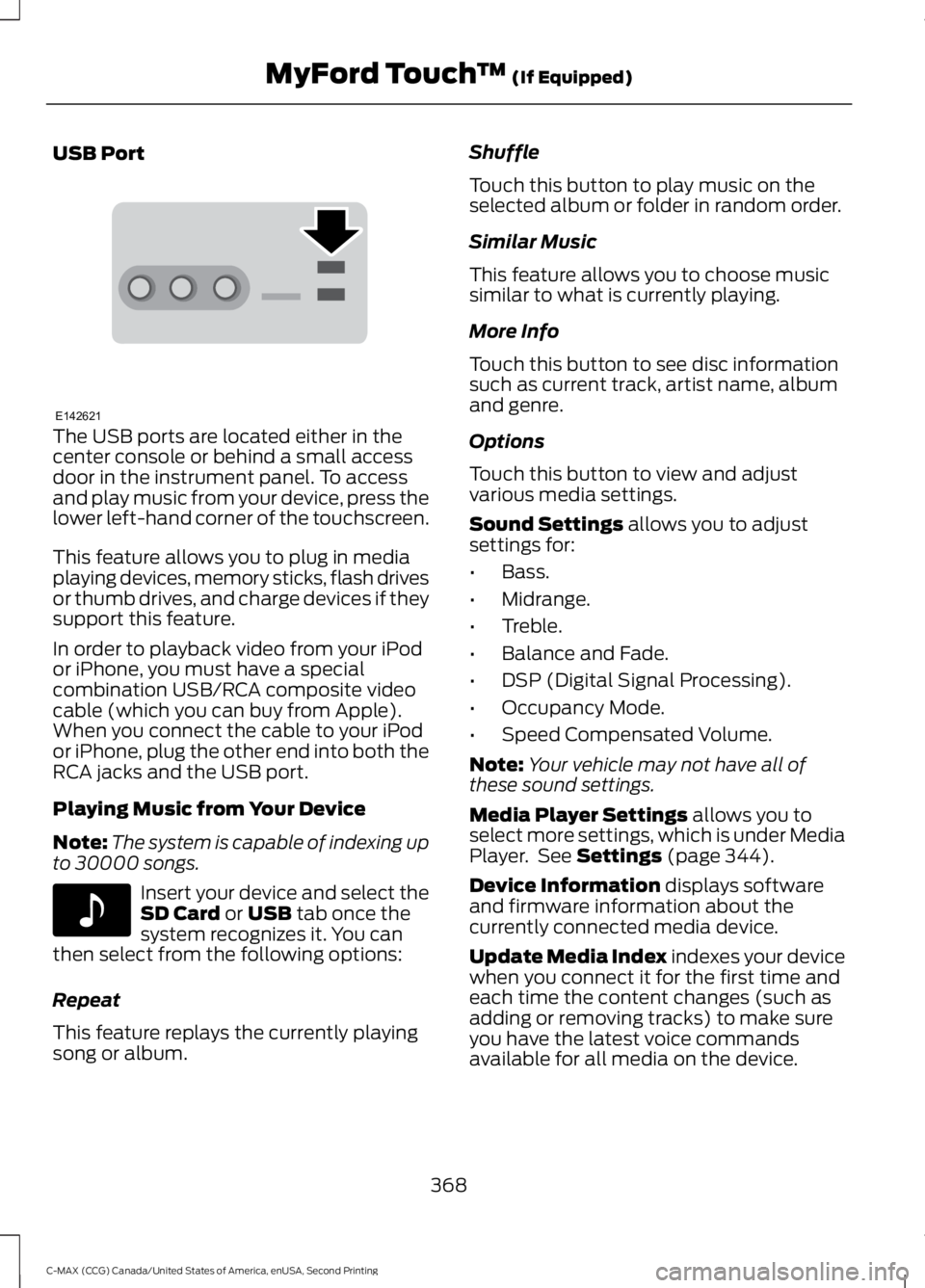 MyFord Touch™ (If Equipped)

USB Port

E142621

The USB ports are located either in the center console or behind a small access door in the instrument panel. To access and play music from your device, press the lower left-hand corner of the touchscreen.

This feature allows you to plug in media playing devices, memory sticks, flash drives or thumb drives, and charge devices if they support this feature.

In order to playback video from your iPod or iPhone, you must have a special combination USB/RCA composite video cable (which you can buy from Apple). When you connect the cable to your iPod or iPhone, plug the other end into both the RCA jacks and the USB port.

Playing Music from Your Device

Note: The system is capable of indexing up to 30000 songs.

Insert your device and select the SD Card or USB tab once the system recognizes it. You can then select from the following options:

Repeat

This feature replays the currently playing song or album.

Shuffle

Touch this button to play music on the selected album or folder in random order.

Similar Music

This feature allows you to choose music similar to what is currently playing.

More Info

Touch this button to see disc information such as current track, artist name, album and genre.

Options

Touch this button to view and adjust various media settings.

Sound Settings allows you to adjust settings for:

• Bass.
• Midrange.
• Treble.
• Balance and Fade.
• DSP (Digital Signal Processing).
• Occupancy Mode.
• Speed Compensated Volume.

Note: Your vehicle may not have all of these sound settings.

Media Player Settings allows you to select more settings, which is under Media Player. See Settings (page 344).

Device Information displays software and firmware information about the currently connected media device.

Update Media Index indexes your device when you connect it for the first time and each time the content changes (such as adding or removing tracks) to make sure you have the latest voice commands available for all media on the device.

368

C-MAX (CCG) Canada/United States of America, enUSA, Second Printing

carmanualsonline.info